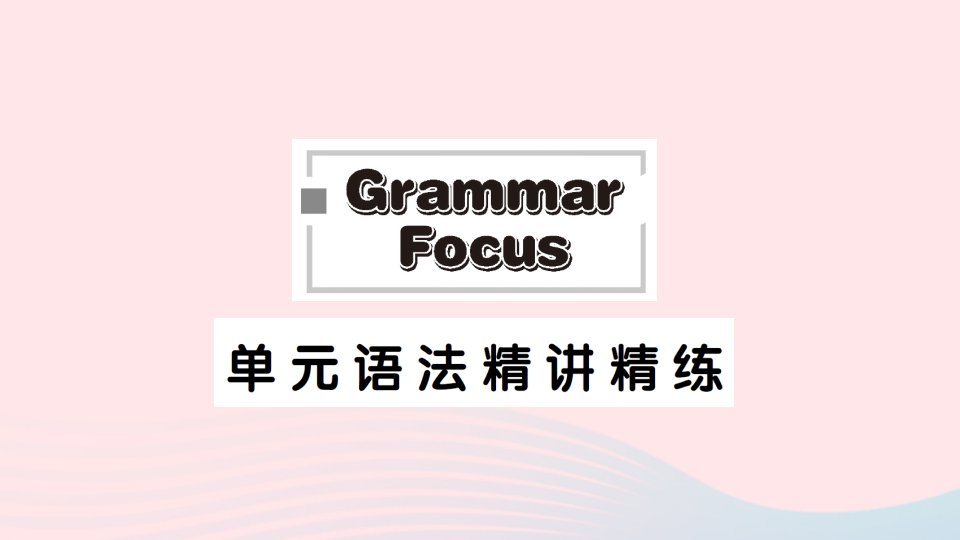 Grammar Focus

单元语法精讲精练